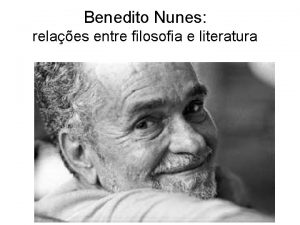 Benedito Nunes:
relações entre filosofia e literatura